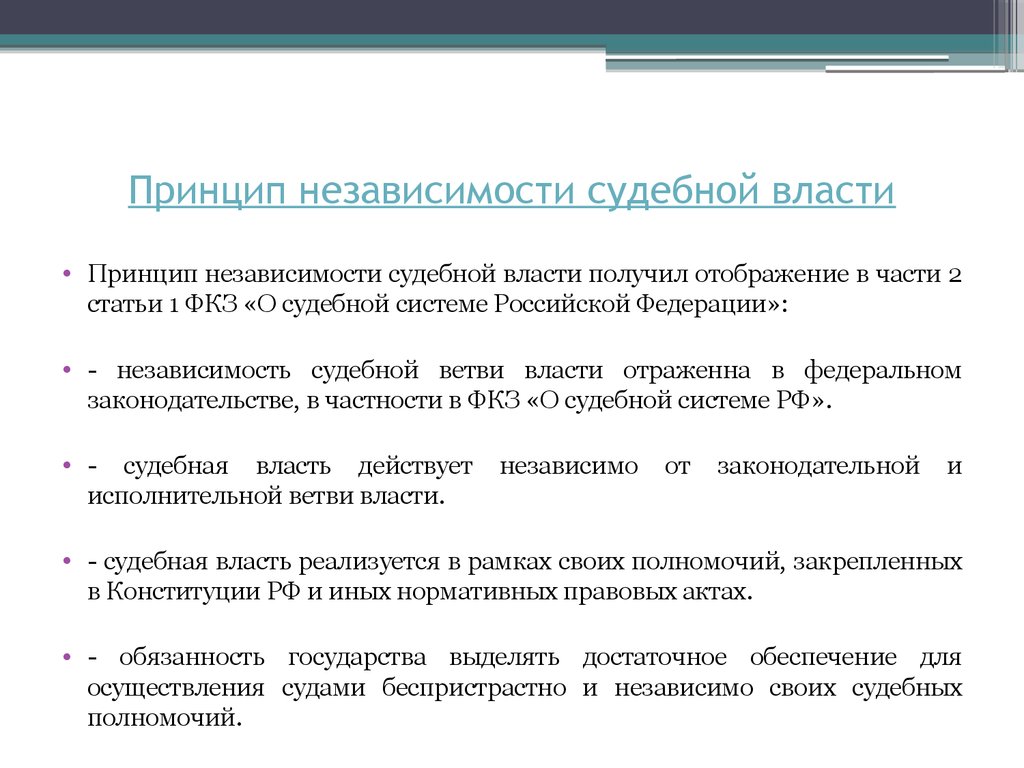 Принцип независимости судебной власти

• Принцип независимости судебной власти получил отображение в части 2 статьи 1 ФКЗ «О судебной системе Российской Федерации»:

• - независимость судебной ветви власти отраженна в федеральном законодательстве, в частности в ФКЗ «О судебной системе РФ».

• - судебная власть действует независимо от законодательной и исполнительной ветви власти.

• - судебная власть реализуется в рамках своих полномочий, закрепленных в Конституции РФ и иных нормативных правовых актах.

• - обязанность государства выделять достаточное обеспечение для осуществления судами беспристрастно и независимо своих судебных полномочий.